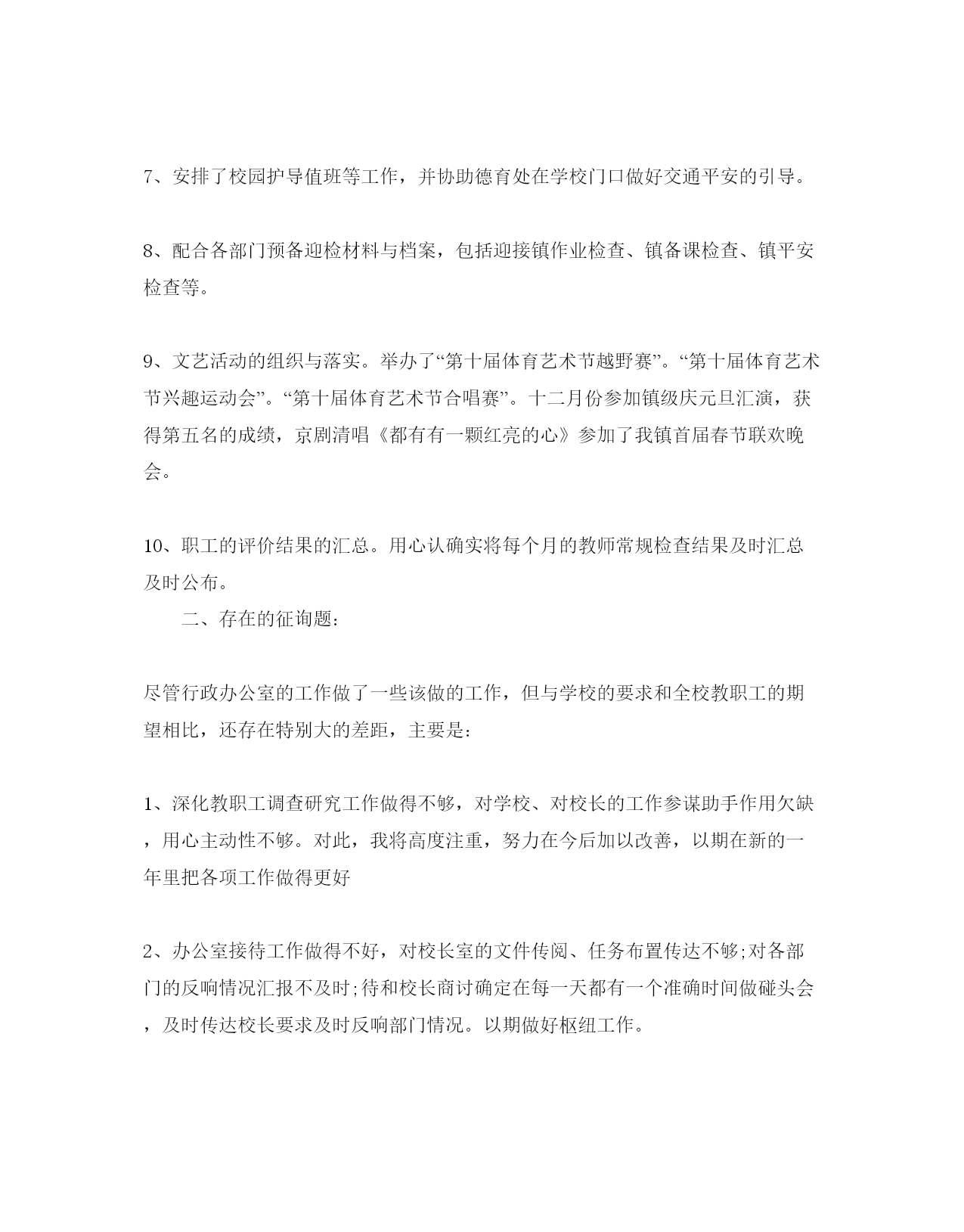 7、安排了校园护导值班等工作，并协助德育处在学校门口做好交通平安的引导。

8、配合各部门预备迎检材料与档案，包括迎接镇作业检查、镇备课检查、镇平安检查等。

9、文艺活动的组织与落实。举办了“第十届体育艺术节越野赛”。“第十届体育艺术节兴趣运动会”。“第十届体育艺术节合唱赛”。十二月份参加镇级庆元旦汇演，获得第五名的成绩，京剧清唱《都有有一颗红亮的心》参加了我镇首届春节联欢晚会。

10、职工的评价结果的汇总。用心认确实将每个月的教师常规检查结果及时汇总及时公布。

二、存在的征询题：

尽管行政办公室的工作做了一些该做的工作，但与学校的要求和全校教职工的期望相比，还存在特别大的差距，主要是：

1、深化教职工调查研究工作做得不够，对学校、对校长的工作参谋助手作用欠缺，用心主动性不够。对此，我将高度注重，努力在今后加以改善，以期在新的一年里把各项工作做得更好

2、办公室接待工作做得不好，对校长室的文件传阅、任务布置传达不够;对各部门的反响情况汇报不及时;待和校长商讨确定在每一天都有一个准确时间做碰头会，及时传达校长要求及时反响部门情况。以期做好枢纽工作。